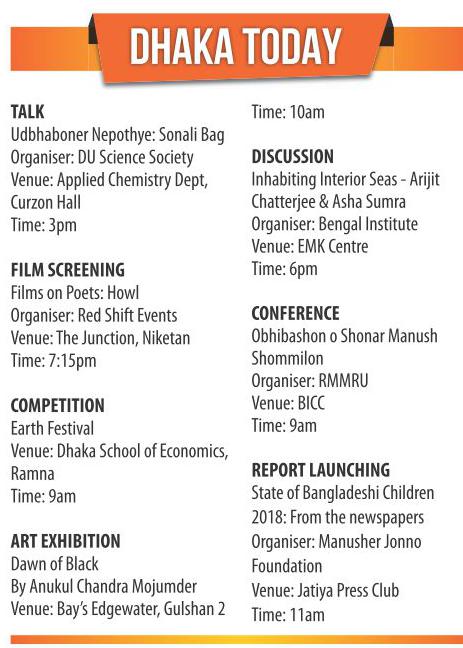 DHAKA TODAY

TALK
Udbhaboner Nepothye: Sonali Bag
Organiser: DU Science Society
Venue: Applied Chemistry Dept, Curzon Hall
Time: 3pm

FILM SCREENING
Films on Poets: Howl
Organiser: Red Shift Events
Venue: The Junction, Niketan
Time: 7:15pm

COMPETITION
Earth Festival
Venue: Dhaka School of Economics, Ramna
Time: 9am

ART EXHIBITION
Dawn of Black
By Anukul Chandra Mojumder
Venue: Bay's Edgewater, Gulshan 2
Time: 10am

DISCUSSION
Inhabiting Interior Seas - Arijit Chatterjee & Asha Sumra
Organiser: Bengal Institute
Venue: EMK Centre
Time: 6pm

CONFERENCE
Obhibashon o Shonar Manush Shommilon
Organiser: RMMRU
Venue: BICC
Time: 9am

REPORT LAUNCHING
State of Bangladeshi Children 2018: From the newspapers
Organiser: Manusher Jonno Foundation
Venue: Jatiya Press Club
Time: 11am